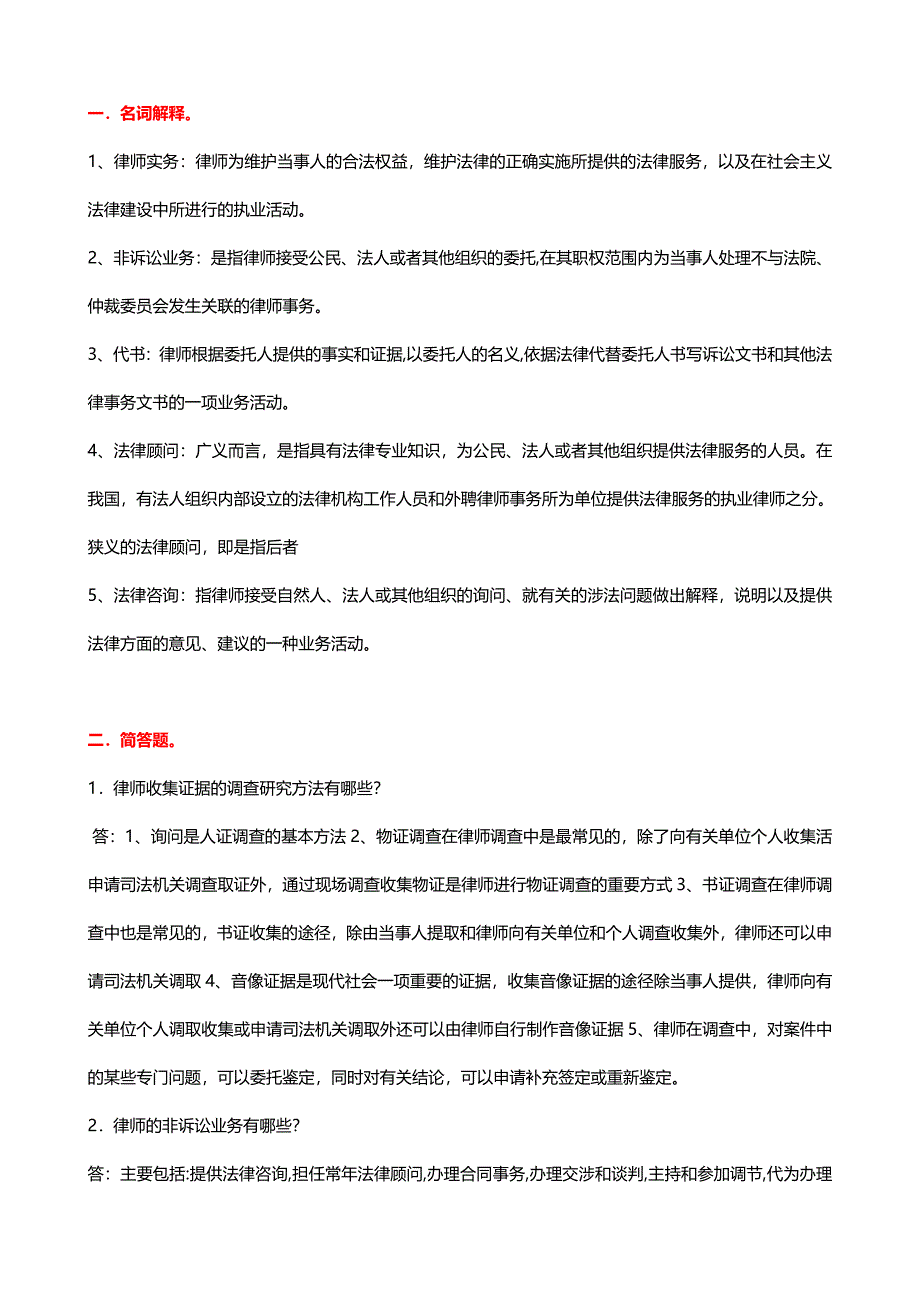 一．名词解释。

1、律师实务：律师为维护当事人的合法权益，维护法律的正确实施所提供的法律服务，以及在社会主义法律建设中所进行的执业活动。

2、非诉讼业务：是指律师接受公民、法人或者其他组织的委托,在其职权范围内为当事人处理不与法院、仲裁委员会发生关联的律师事务。

3、代书：律师根据委托人提供的事实和证据,以委托人的名义,依据法律代替委托人书写诉讼文书和其他法律事务文书的一项业务活动。

4、法律顾问：广义而言，是指具有法律专业知识，为公民、法人或者其他组织提供法律服务的人员。在我国，有法人组织内部设立的法律机构工作人员和外聘律师事务所为单位提供法律服务的执业律师之分。狭义的法律顾问，即是指后者

5、法律咨询：指律师接受自然人、法人或其他组织的询问、就有关的涉法问题做出解释，说明以及提供法律方面的意见、建议的一种业务活动。

二．简答题。

1．律师收集证据的调查研究方法有哪些?

答：1、询问是人证调查的基本方法 2、物证调查在律师调查中是最常见的，除了向有关单位个人收集活申请司法机关调查取证外，通过现场调查收集物证是律师进行物证调查的重要方式 3、书证调查在律师调查中也是常见的，书证收集的途径，除由当事人提取和律师向有关单位和个人调查收集外，律师还可以申请司法机关调取 4、音像证据是现代社会一项重要的证据，收集音像证据的途径除当事人提供，律师向有关单位个人调取收集或申请司法机关调取外还可以由律师自行制作音像证据 5、律师在调查中，对案件中的某些专门问题，可以委托鉴定，同时对有关结论，可以申请补充签定或重新鉴定。

2．律师的非诉讼业务有哪些?

答：主要包括:提供法律咨询,担任常年法律顾问,办理合同事务,办理交涉和谈判,主持和参加调节,代为办理